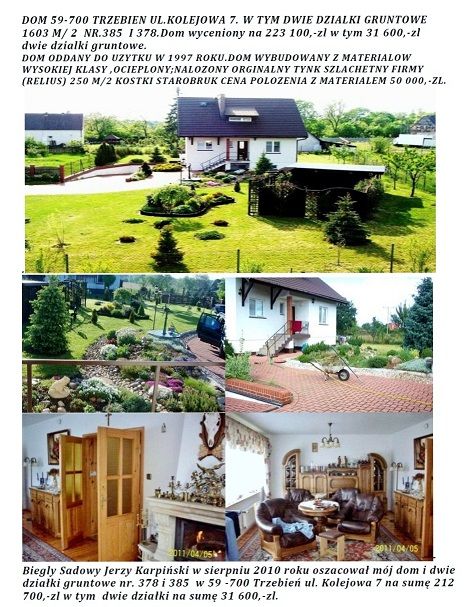 DOM 59-700 TRZEBIEN UL.KOLEJOWA 7. W TYM DWIE DZIALKI GRUNTOWE 1603 M/ 2 NR.385 I 378.Dom wyceniony na 223 100,-zl w tym 31 600,-zl dwie dzialki gruntowe.
DOM ODDANY DO UZYTKU W 1997 ROKU.DOM WYBUDOWANY Z MATERIALOW WYSOKIEJ KLASY ,OCIEPLONY;NALOZONY ORGINALNY TYNK SZLACHETNY FIRMY (RELIUS) 250 M/2 KOSTKI STAROBRUK CENA POLOZENIA Z MATERIALEM 50 000,-ZL.

2011/04/05

2011/04/05

Biegly Sadowy Jerzy Karpiński w sierpniu 2010 roku oszacował mój dom i dwie działki gruntowe nr. 378 i 385 w 59 -700 Trzebień ul. Kolejowa 7 na sumę 212 700,-zl w tym dwie działki na sumę 31 600,-zl.